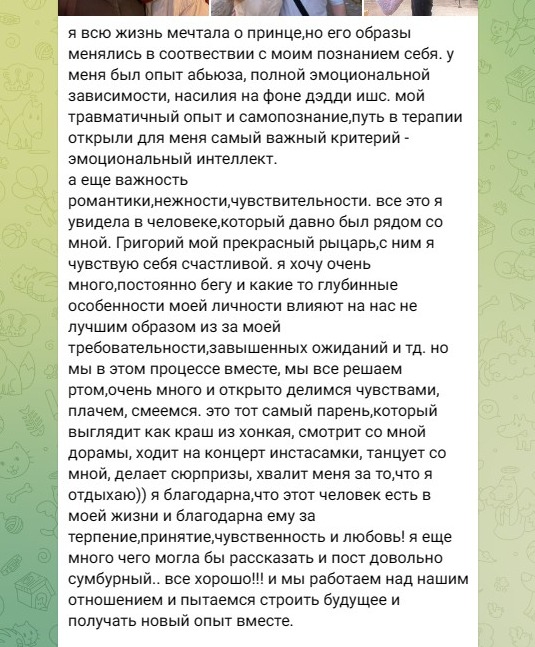 я всю жизнь мечтала о принце,но его образы менялись в соотвествии с моим познанием себя. у меня был опыт абьюза, полной эмоциональной зависимости, насилия на фоне дэдди ишс. мой травматичный опыт и самопознание,путь в терапии открыли для меня самый важный критерий - эмоциональный интеллект.
а еще важность романтики,нежности,чувствительности. все это я увидела в человеке,который давно был рядом со мной. Григорий мой прекрасный рыцарь,с ним я чувствую себя счастливой. я хочу очень много,постоянно бегу и какие то глубинные особенности моей личности влияют на нас не лучшим образом из за моей требовательности,завышенных ожиданий и тд. но мы в этом процессе вместе, мы все решаем ртом,очень много и открыто делимся чувствами, плачем, смеемся. это тот самый парень,который выглядит как краш из хонкая, смотрит со мной дорамы, ходит на концерт инстасамки, танцует со мной, делает сюрпризы, хвалит меня за то,что я отдыхаю)) я благодарна,что этот человек есть в моей жизни и благодарна ему за терпение,принятие,чувственность и любовь! я еще много чего могла бы рассказать и пост довольно сумбурный.. все хорошо!!! и мы работаем над нашим отношением и пытаемся строить будущее и получать новый опыт вместе.